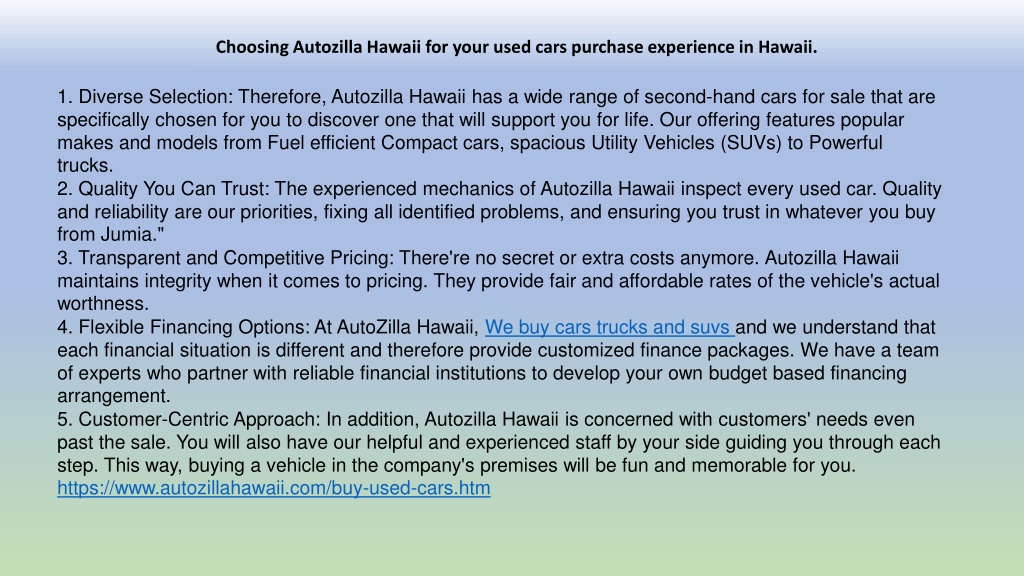 Choosing Autozilla Hawaii for your used cars purchase experience in Hawaii.

1. Diverse Selection: Therefore, Autozilla Hawaii has a wide range of second-hand cars for sale that are specifically chosen for you to discover one that will support you for life. Our offering features popular makes and models from Fuel efficient Compact cars, spacious Utility Vehicles (SUVs) to Powerful trucks.
2. Quality You Can Trust: The experienced mechanics of Autozilla Hawaii inspect every used car. Quality and reliability are our priorities, fixing all identified problems, and ensuring you trust in whatever you buy from Jumia."
3. Transparent and Competitive Pricing: There're no secret or extra costs anymore. Autozilla Hawaii maintains integrity when it comes to pricing. They provide fair and affordable rates of the vehicle's actual worthness.
4. Flexible Financing Options: At AutoZilla Hawaii, We buy cars trucks and suvs and we understand that each financial situation is different and therefore provide customized finance packages. We have a team of experts who partner with reliable financial institutions to develop your own budget based financing arrangement.
5. Customer-Centric Approach: In addition, Autozilla Hawaii is concerned with customers' needs even past the sale. You will also have our helpful and experienced staff by your side guiding you through each step. This way, buying a vehicle in the company's premises will be fun and memorable for you.
https://www.autozillahawaii.com/buy-used-cars.htm